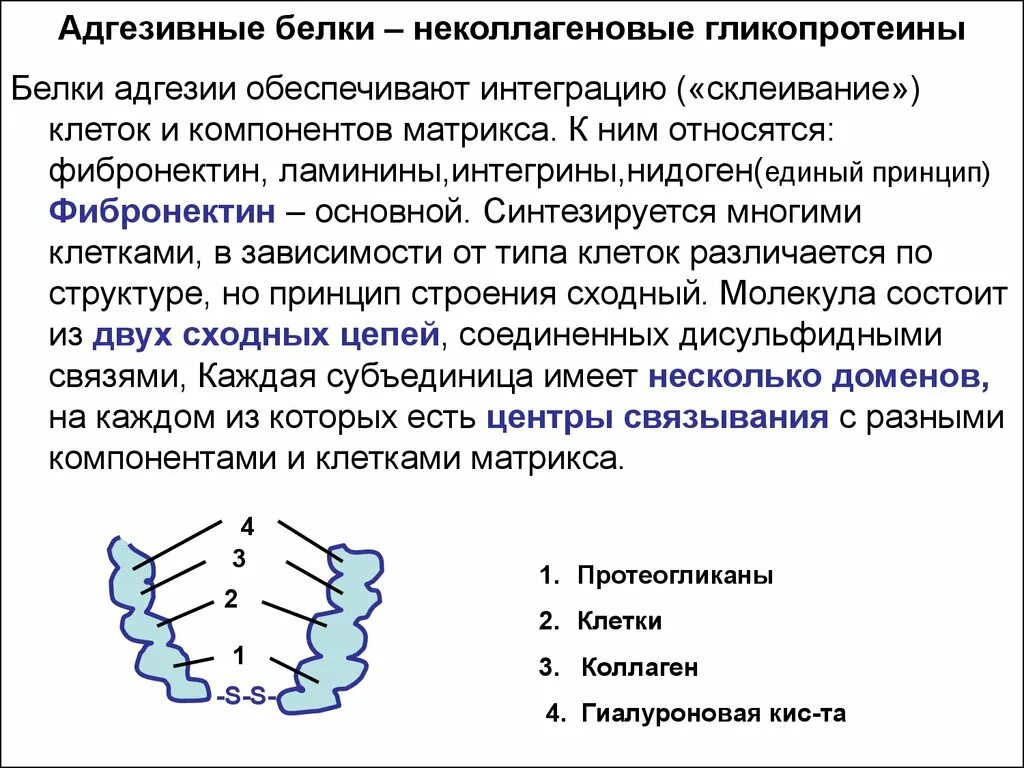 Адгезивные белки – неколлагеновые гликопротеины

Белки адгезии обеспечивают интеграцию («склеивание») клеток и компонентов матрикса. К ним относятся: фибронектин, ламинины,интегрины,нидоген(единый принцип) Фибронектин – основной. Синтезируется многими клетками, в зависимости от типа клеток различается по структуре, но принцип строения сходный. Молекула состоит из двух сходных цепей, соединенных дисульфидными связями, Каждая субъединица имеет несколько доменов, на каждом из которых есть центры связывания с разными компонентами и клетками матрикса.

4
3
2
1
-S-S-

1. Протеогликаны
2. Клетки
3. Коллаген
4. Гиалуроновая кис-та